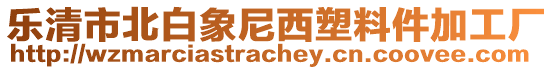 乐清市北白象尼西塑料件加工厂
http://wzmarciastrachey.cn.coovee.com